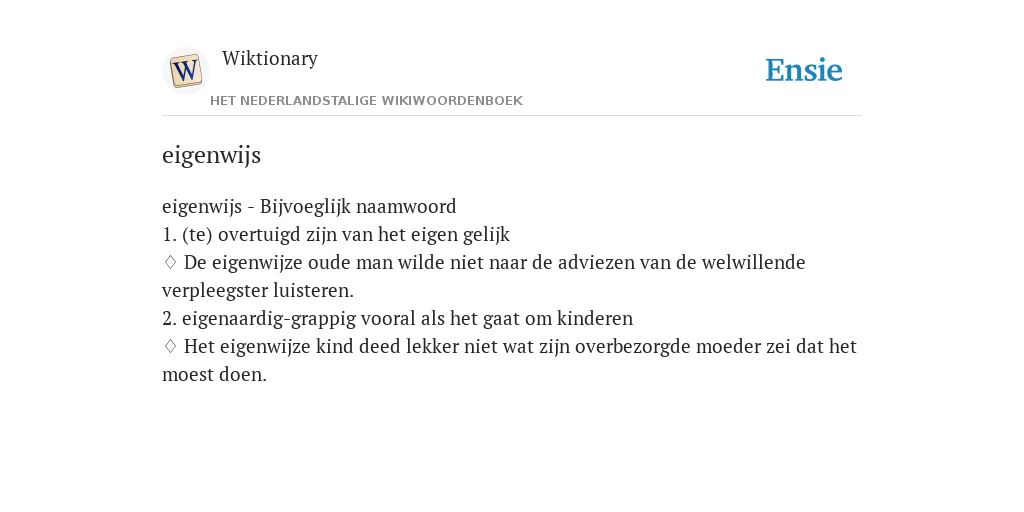 W

Wiktionary

HET NEDERLANDSTALIGE WIKIWOORDENBOEK

Ensie

eigenwijs

eigenwijs - Bijvoeglijk naamwoord
1. (te) overtuigd zijn van het eigen gelijk
♢ De eigenwijze oude man wilde niet naar de adviezen van de welwillende verpleegster luisteren.
2. eigenaardig-grappig vooral als het gaat om kinderen
♢ Het eigenwijze kind deed lekker niet wat zijn overbezorgde moeder zei dat het moest doen.